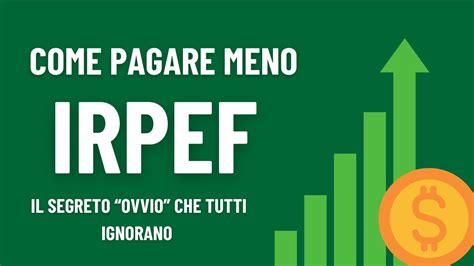 COME PAGARE MENO

IRPEF

IL SEGRETO “OVVIO” CHE TUTTI IGNORANO

$